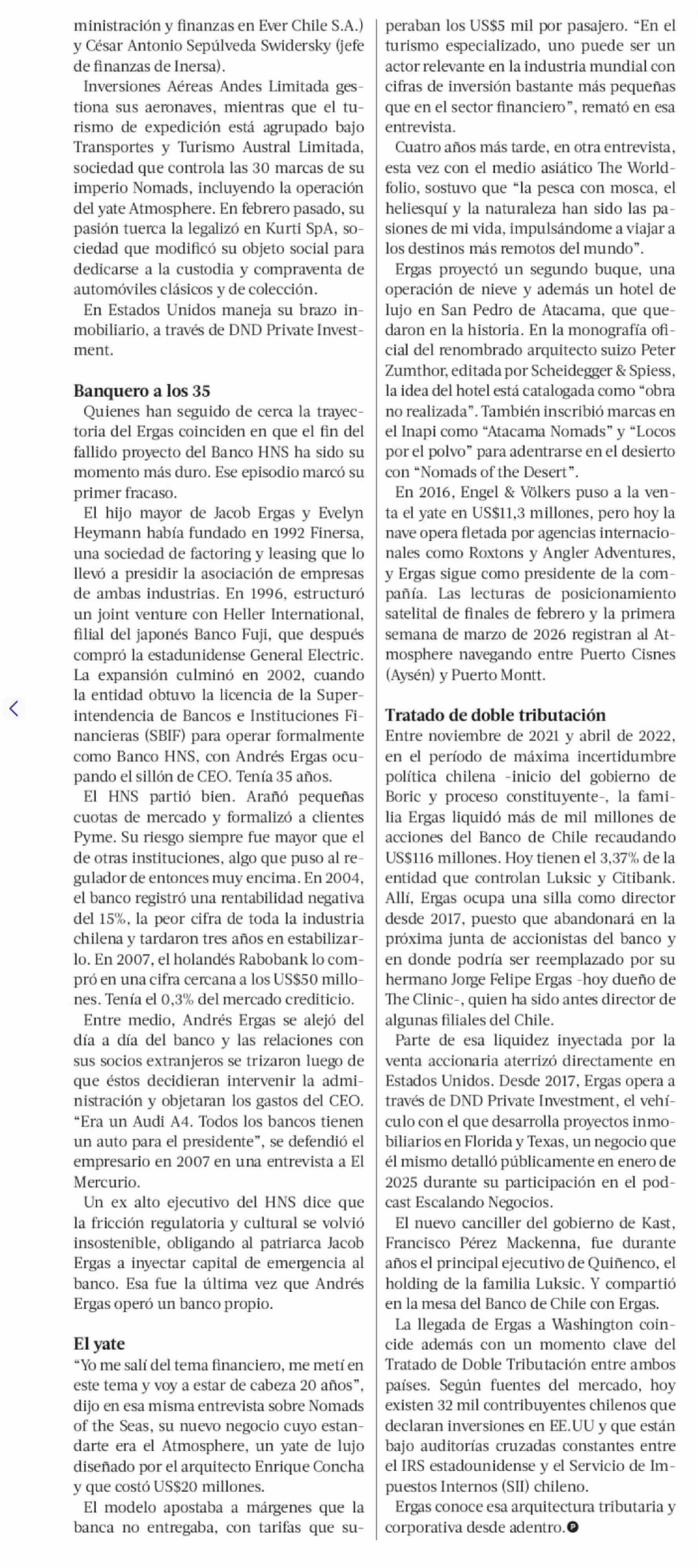 ministración y finanzas en Ever Chile S.A.) y César Antonio Sepúlveda Swidersky (jefe de finanzas de Inersa).

Inversiones Aéreas Andes Limitada gestiona sus aeronaves, mientras que el turismo de expedición está agrupado bajo Transportes y Turismo Austral Limitada, sociedad que controla las 30 marcas de su imperio Nomads, incluyendo la operación del yate Atmosphere. En febrero pasado, su pasión tuerca la legalizó en Kurti SpA, sociedad que modificó su objeto social para dedicarse a la custodia y compraventa de automóviles clásicos y de colección.

En Estados Unidos maneja su brazo inmobiliario, a través de DND Private Investment.

Banquero a los 35

Quienes han seguido de cerca la trayectoria del Ergas coinciden en que el fin del fallido proyecto del Banco HNS ha sido su momento más duro. Ese episodio marcó su primer fracaso.

El hijo mayor de Jacob Ergas y Evelyn Heymann había fundado en 1992 Finersa, una sociedad de factoring y leasing que lo llevó a presidir la asociación de empresas de ambas industrias. En 1996, estructuró un joint venture con Heller International, filial del japonés Banco Fuji, que después compró la estadunidense General Electric. La expansión culminó en 2002, cuando la entidad obtuvo la licencia de la Superintendencia de Bancos e Instituciones Financieras (SBIF) para operar formalmente como Banco HNS, con Andrés Ergas ocupando el sillón de CEO. Tenía 35 años.

El HNS partió bien. Arañó pequeñas cuotas de mercado y formalizó a clientes Pyme. Su riesgo siempre fue mayor que el de otras instituciones, algo que puso al regulador de entonces muy encima. En 2004, el banco registró una rentabilidad negativa del 15%, la peor cifra de toda la industria chilena y tardaron tres años en estabilizarlo. En 2007, el holandés Rabobank lo compró en una cifra cercana a los US$50 millones. Tenía el 0,3% del mercado crediticio.

Entre medio, Andrés Ergas se alejó del día a día del banco y las relaciones con sus socios extranjeros se trizaron luego de que éstos decidieran intervenir la administración y objetaran los gastos del CEO. “Era un Audi A4. Todos los bancos tienen un auto para el presidente”, se defendió el empresario en 2007 en una entrevista a El Mercurio.

Un ex alto ejecutivo del HNS dice que la fricción regulatoria y cultural se volvió insostenible, obligando al patriarca Jacob Ergas a inyectar capital de emergencia al banco. Esa fue la última vez que Andrés Ergas operó un banco propio.

El yate

“Yo me salí del tema financiero, me metí en este tema y voy a estar de cabeza 20 años”, dijo en esa misma entrevista sobre Nomads of the Seas, su nuevo negocio cuyo estandarte era el Atmosphere, un yate de lujo diseñado por el arquitecto Enrique Concha y que costó US$20 millones.

El modelo apostaba a márgenes que la banca no entregaba, con tarifas que superaban los US$5 mil por pasajero. “En el turismo especializado, uno puede ser un actor relevante en la industria mundial con cifras de inversión bastante más pequeñas que en el sector financiero”, remató en esa entrevista.

Cuatro años más tarde, en otra entrevista, esta vez con el medio asiático The Worldfolio, sostuvo que “la pesca con mosca, el heliesquí y la naturaleza han sido las pasiones de mi vida, impulsándome a viajar a los destinos más remotos del mundo”.

Ergas proyectó un segundo buque, una operación de nieve y además un hotel de lujo en San Pedro de Atacama, que quedaron en la historia. En la monografía oficial del renombrado arquitecto suizo Peter Zumthor, editada por Scheidegger & Spiess, la idea del hotel está catalogada como “obra no realizada”. También inscribió marcas en el Inapi como “Atacama Nomads” y “Locos por el polvo” para adentrarse en el desierto con “Nomads of the Desert”.

En 2016, Engel & Völkers puso a la venta el yate en US$11,3 millones, pero hoy la nave opera fletada por agencias internacionales como Roxtons y Angler Adventures, y Ergas sigue como presidente de la compañía. Las lecturas de posicionamiento satelital de finales de febrero y la primera semana de marzo de 2026 registran al Atmosphere navegando entre Puerto Cisnes (Aysén) y Puerto Montt.

Tratado de doble tributación

Entre noviembre de 2021 y abril de 2022, en el período de máxima incertidumbre política chilena -inicio del gobierno de Boric y proceso constituyente-, la familia Ergas liquidó más de mil millones de acciones del Banco de Chile recaudando US$116 millones. Hoy tienen el 3,37% de la entidad que controlan Luksic y Citibank. Allí, Ergas ocupa una silla como director desde 2017, puesto que abandonará en la próxima junta de accionistas del banco y en donde podría ser reemplazado por su hermano Jorge Felipe Ergas -hoy dueño de The Clinic-, quien ha sido antes director de algunas filiales del Chile.

Parte de esa liquidez inyectada por la venta accionaria aterrizó directamente en Estados Unidos. Desde 2017, Ergas opera a través de DND Private Investment, el vehículo con el que desarrolla proyectos inmobiliarios en Florida y Texas, un negocio que él mismo detalló públicamente en enero de 2025 durante su participación en el podcast Escalando Negocios.

El nuevo canciller del gobierno de Kast, Francisco Pérez Mackenna, fue durante años el principal ejecutivo de Quiñenco, el holding de la familia Luksic. Y compartió en la mesa del Banco de Chile con Ergas.

La llegada de Ergas a Washington coincide además con un momento clave del Tratado de Doble Tributación entre ambos países. Según fuentes del mercado, hoy existen 32 mil contribuyentes chilenos que declaran inversiones en EE.UU y que están bajo auditorías cruzadas constantes entre el IRS estadounidense y el Servicio de Impuestos Internos (SII) chileno.

Ergas conoce esa arquitectura tributaria y corporativa desde adentro.